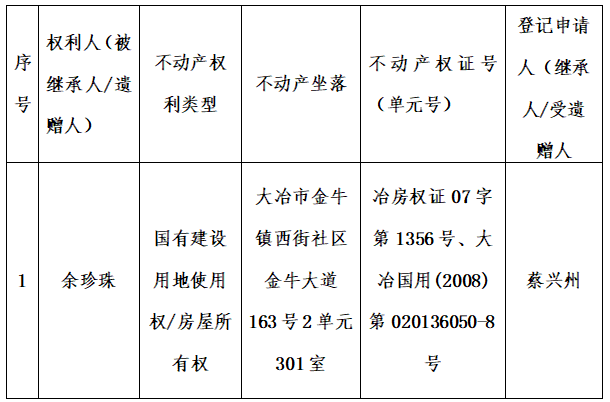 | 序号 | 权利人（被继承人/遗赠人） | 不动产权利类型 | 不动产坐落 | 不动产权证号（单元号） | 登记申请人（继承人/受遗赠人 |
|---|---|---|---|---|---|
| 1 | 余珍珠 | 国有建设用地使用权/房屋所有权 | 大冶市金牛镇西街社区金牛大道163号2单元301室 | 冶房权证07字第1356号、大冶国用(2008)第020136050-8号 | 蔡兴州 |